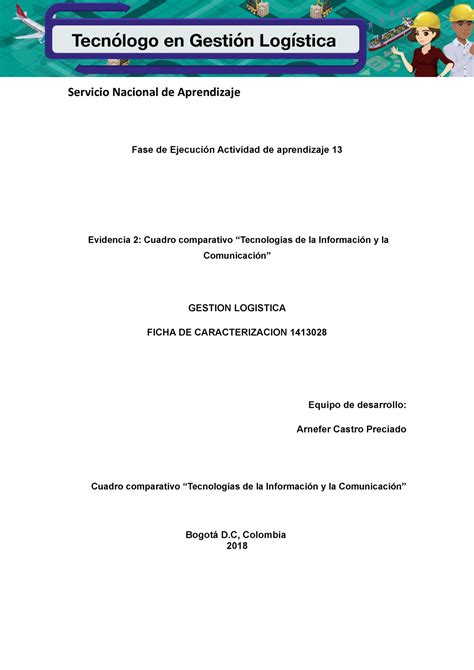 Tecnólogo en Gestión Logística

Servicio Nacional de Aprendizaje

Fase de Ejecución Actividad de aprendizaje 13

Evidencia 2: Cuadro comparativo “Tecnologías de la Información y la Comunicación”

GESTION LOGISTICA

FICHA DE CARACTERIZACION 1413028

Equipo de desarrollo:

Arnefer Castro Preciado

Cuadro comparativo “Tecnologías de la Información y la Comunicación”

Bogotá D.C, Colombia
2018